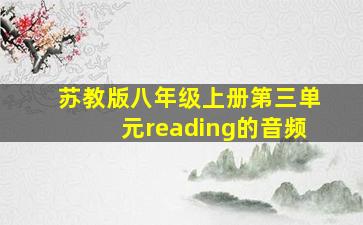 苏教版八年级上册第三单元reading的音频